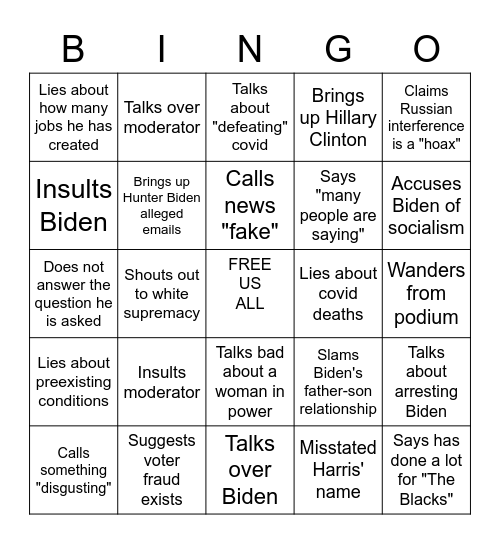 | B | I | N | G | O |
|---|---|---|---|---|
| Lies about how many jobs he has created | Talks over moderator | Talks about "defeating" covid | Brings up Hillary Clinton | Claims Russian interference is a "hoax" |
| Insults Biden | Brings up Hunter Biden alleged emails | Calls news "fake" | Says "many people are saying" | Accuses Biden of socialism |
| Does not answer the question he is asked | Shouts out to white supremacy | FREE US ALL | Lies about covid deaths | Wanders from podium |
| Lies about preexisting conditions | Insults moderator | Talks bad about a woman in power | Slams Biden's father-son relationship | Talks about arresting Biden |
| Calls something "disgusting" | Suggests voter fraud exists | Talks over Biden | Misstated Harris' name | Says has done a lot for "The Blacks" |